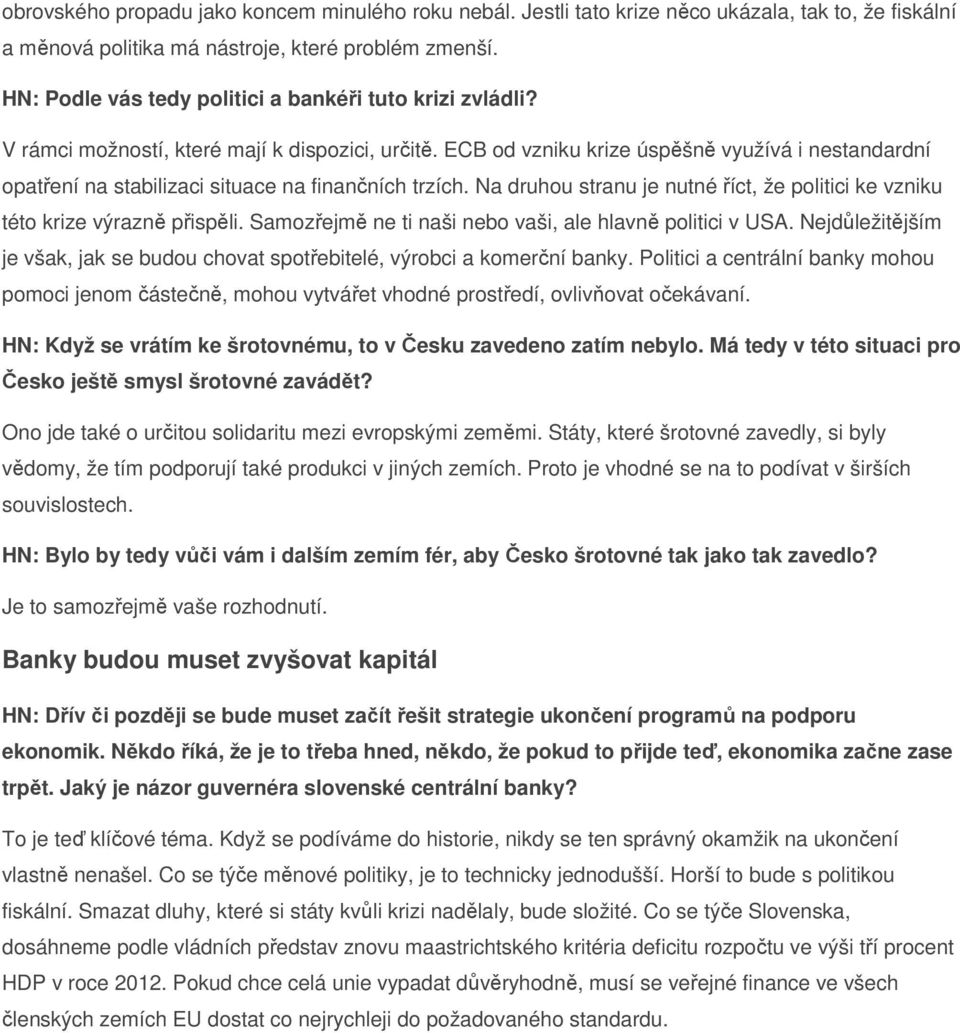 obrovského propadu jako koncem minulého roku nebál. Jestli tato krize něco ukázala, tak to, že fiskální a měnová politika má nástroje, které problém zmenší.

HN: Podle vás tedy politici a bankéři tuto krizi zvládli?

V rámci možností, které mají k dispozici, určitě. ECB od vzniku krize úspěšně využívá i nestandardní opatření na stabilizaci situace na finančních trzích. Na druhou stranu je nutné říct, že politici ke vzniku této krize výrazně přispěli. Samozřejmě ne ti naši nebo vaši, ale hlavně politici v USA. Nejdůležitějším je však, jak se budou chovat spotřebitelé, výrobci a komerční banky. Politici a centrální banky mohou pomoci jenom částečně, mohou vytvářet vhodné prostředí, ovlivňovat očekávaní.

HN: Když se vrátím ke šrotovnému, to v Česku zavedeno zatím nebylo. Má tedy v této situaci pro Česko ještě smysl šrotovné zavádět?

Ono jde také o určitou solidaritu mezi evropskými zeměmi. Státy, které šrotovné zavedly, si byly vědomy, že tím podporují také produkci v jiných zemích. Proto je vhodné se na to podívat v širších souvislostech.

HN: Bylo by tedy vůči vám i dalším zemím fér, aby Česko šrotovné tak jako tak zavedlo?

Je to samozřejmě vaše rozhodnutí.

Banky budou muset zvyšovat kapitál

HN: Dřív či později se bude muset začít řešit strategie ukončení programů na podporu ekonomik. Někdo říká, že je to třeba hned, někdo, že pokud to přijde teď, ekonomika začne zase trpět. Jaký je názor guvernéra slovenské centrální banky?

To je teď klíčové téma. Když se podíváme do historie, nikdy se ten správný okamžik na ukončení vlastně nenašel. Co se týče měnové politiky, je to technicky jednodušší. Horší to bude s politikou fiskální. Smazat dluhy, které si státy kvůli krizi nadělaly, bude složité. Co se týče Slovenska, dosáhneme podle vládních představ znovu maastrichtského kritéria deficitu rozpočtu ve výši tří procent HDP v roce 2012. Pokud chce celá unie vypadat důvěryhodně, musí se veřejné finance ve všech členských zemích EU dostat co nejrychleji do požadovaného standardu.